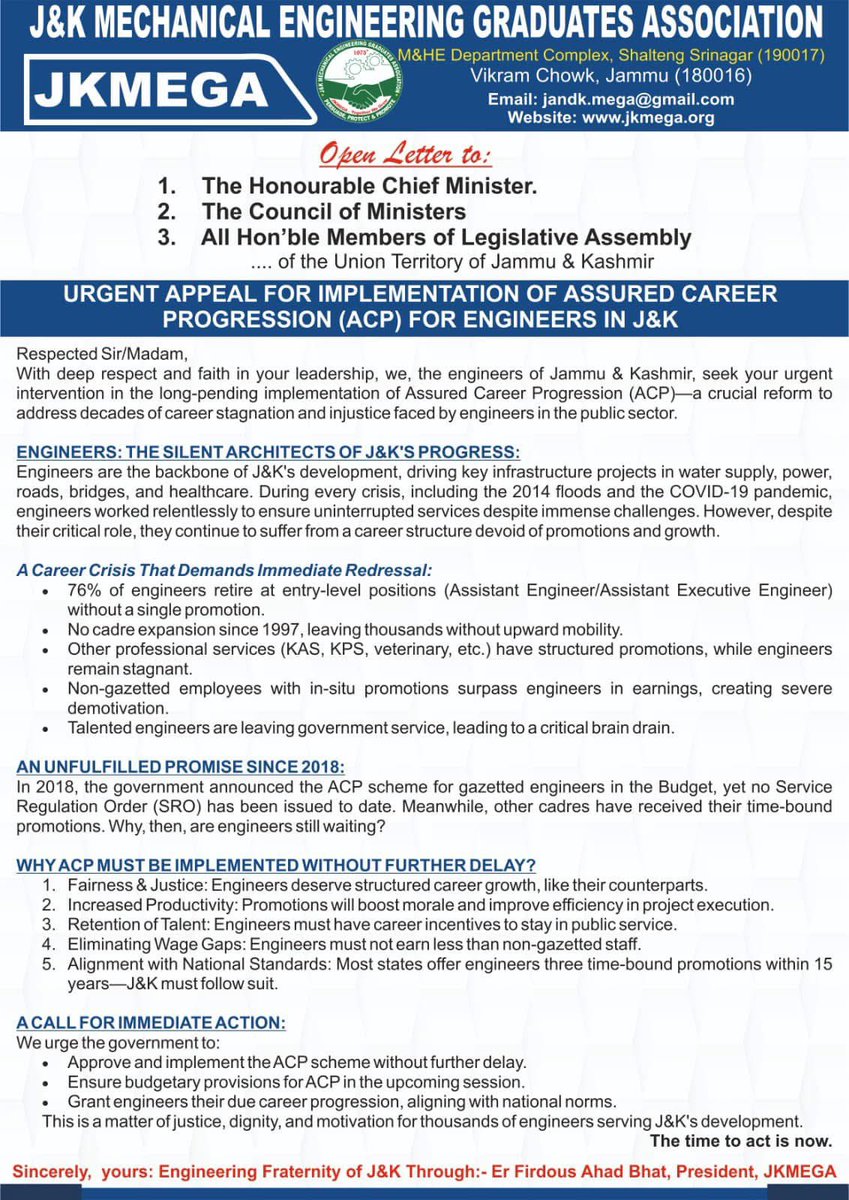 J&K MECHANICAL ENGINEERING GRADUATES ASSOCIATION

JKMEGA

M&HE Department Complex, Shalteng Srinagar (190017)
Vikram Chowk, Jammu (180016)
Email: jandk.mega@gmail.com
Website: www.jkmega.org

Open Letter to:

1. The Honourable Chief Minister.
2. The Council of Ministers
3. All Hon'ble Members of Legislative Assembly
.... of the Union Territory of Jammu & Kashmir

URGENT APPEAL FOR IMPLEMENTATION OF ASSURED CAREER PROGRESSION (ACP) FOR ENGINEERS IN J&K

Respected Sir/Madam,
With deep respect and faith in your leadership, we, the engineers of Jammu & Kashmir, seek your urgent intervention in the long-pending implementation of Assured Career Progression (ACP)—a crucial reform to address decades of career stagnation and injustice faced by engineers in the public sector.

ENGINEERS: THE SILENT ARCHITECTS OF J&K'S PROGRESS:
Engineers are the backbone of J&K's development, driving key infrastructure projects in water supply, power, roads, bridges, and healthcare. During every crisis, including the 2014 floods and the COVID-19 pandemic, engineers worked relentlessly to ensure uninterrupted services despite immense challenges. However, despite their critical role, they continue to suffer from a career structure devoid of promotions and growth.

A Career Crisis That Demands Immediate Redressal:
• 76% of engineers retire at entry-level positions (Assistant Engineer/Assistant Executive Engineer) without a single promotion.
• No cadre expansion since 1997, leaving thousands without upward mobility.
• Other professional services (KAS, KPS, veterinary, etc.) have structured promotions, while engineers remain stagnant.
• Non-gazetted employees with in-situ promotions surpass engineers in earnings, creating severe demotivation.
• Talented engineers are leaving government service, leading to a critical brain drain.

AN UNFULFILLED PROMISE SINCE 2018:
In 2018, the government announced the ACP scheme for gazetted engineers in the Budget, yet no Service Regulation Order (SRO) has been issued to date. Meanwhile, other cadres have received their time-bound promotions. Why, then, are engineers still waiting?

WHY ACP MUST BE IMPLEMENTED WITHOUT FURTHER DELAY?
1. Fairness & Justice: Engineers deserve structured career growth, like their counterparts.
2. Increased Productivity: Promotions will boost morale and improve efficiency in project execution.
3. Retention of Talent: Engineers must have career incentives to stay in public service.
4. Eliminating Wage Gaps: Engineers must not earn less than non-gazetted staff.
5. Alignment with National Standards: Most states offer engineers three time-bound promotions within 15 years—J&K must follow suit.

A CALL FOR IMMEDIATE ACTION:
We urge the government to:
• Approve and implement the ACP scheme without further delay.
• Ensure budgetary provisions for ACP in the upcoming session.
• Grant engineers their due career progression, aligning with national norms.
This is a matter of justice, dignity, and motivation for thousands of engineers serving J&K's development.
The time to act is now.

Sincerely, yours: Engineering Fraternity of J&K Through:- Er Firdous Ahad Bhat, President, JKMEGA